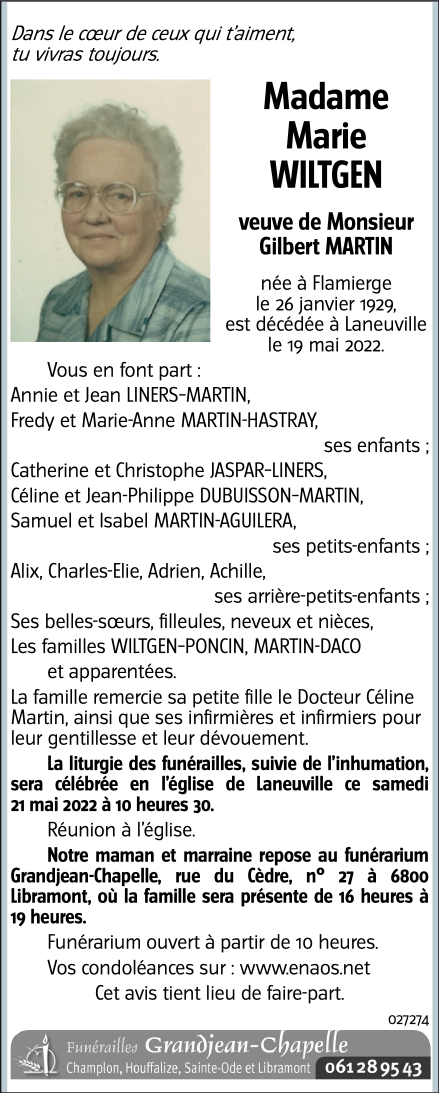 Dans le cœur de ceux qui t'aiment, tu vivras toujours.

Madame Marie WILTGEN

veuve de Monsieur Gilbert MARTIN

née à Flamierge le 26 janvier 1929, est décédée à Laneuville le 19 mai 2022.

Vous en font part :
Annie et Jean LINERS-MARTIN,
Fredy et Marie-Anne MARTIN-HASTRAY,
ses enfants ;
Catherine et Christophe JASPAR-LINERS,
Céline et Jean-Philippe DUBUISSON-MARTIN,
Samuel et Isabel MARTIN-AGUILERA,
ses petits-enfants ;
Alix, Charles-Elie, Adrien, Achille,
ses arrière-petits-enfants ;
Ses belles-sœurs, filleules, neveux et nièces,
Les familles WILTGEN-PONCIN, MARTIN-DACO
et apparentées.

La famille remercie sa petite fille le Docteur Céline Martin, ainsi que ses infirmières et infirmiers pour leur gentillesse et leur dévouement.

La liturgie des funérailles, suivie de l'inhumation, sera célébrée en l'église de Laneuville ce samedi 21 mai 2022 à 10 heures 30.

Réunion à l'église.

Notre maman et marraine repose au funérarium Grandjean-Chapelle, rue du Cèdre, n° 27 à 6800 Libramont, où la famille sera présente de 16 heures à 19 heures.

Funérarium ouvert à partir de 10 heures.

Vos condoléances sur : www.enaos.net

Cet avis tient lieu de faire-part.

027274

Funérailles Grandjean-Chapelle
Champlon, Houffalize, Sainte-Ode et Libramont 061 28 95 43